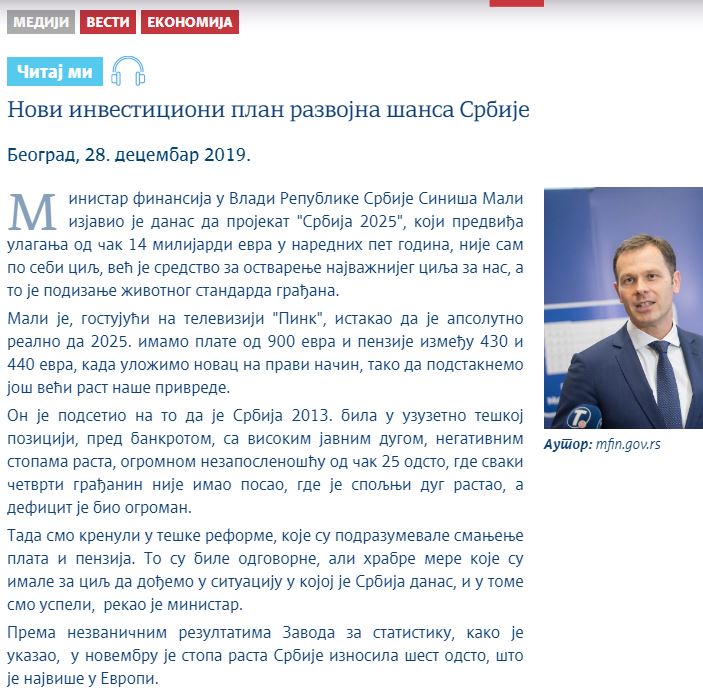 МЕДИЈИ ВЕСТИ ЕКОНОМИЈА

Читај ми

Нови инвестициони план развојна шанса Србије

Београд, 28. децембар 2019.

Министар финансија у Влади Републике Србије Синиша Мали изјавио је данас да пројекат "Србија 2025", који предвиђа улагања од чак 14 милијарди евра у наредних пет година, није сам по себи циљ, већ је средство за остварење најважнијег циља за нас, а то је подизање животног стандарда грађана.

Мали је, гостујући на телевизији "Пинк", истакао да је апсолутно реално да 2025. имамо плате од 900 евра и пензије између 430 и 440 евра, када уложимо новац на прави начин, тако да подстакнемо још већи раст наше привреде.

Он је подсетио на то да је Србија 2013. била у узузетно тешкој позицији, пред банкротом, са високим јавним дугом, негативним стопама раста, огромном незапосленошћу од чак 25 одсто, где сваки четврти грађанин није имао посао, где је спољњи дуг растао, а дефицит је био огроман.

Тада смо кренули у тешке реформе, које су подразумевале смањење плата и пензија. То су биле одговорне, али храбре мере које су имале за циљ да дођемо у ситуацију у којој је Србија данас, и у томе смо успели, рекао је министар.

Према незваничним резултатима Завода за статистику, како је указао, у новембру је стопа раста Србије износила шест одсто, што је највише у Европи.

Аутор: mfin.gov.rs